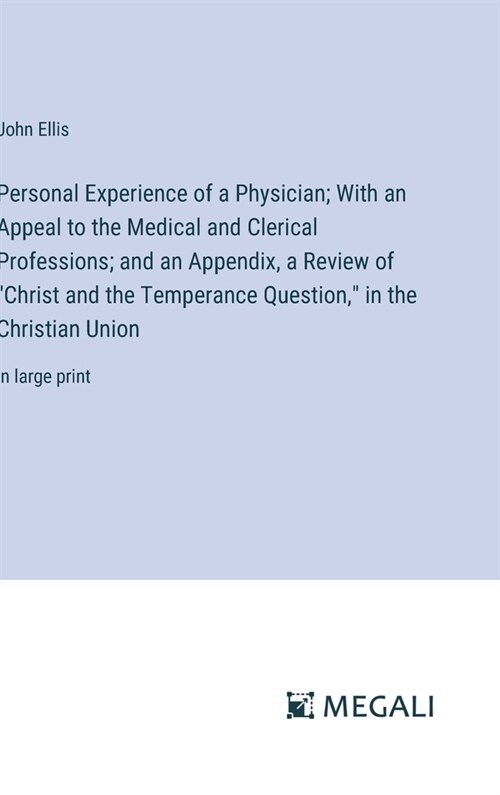 John Ellis

Personal Experience of a Physician; With an Appeal to the Medical and Clerical Professions; and an Appendix, a Review of "Christ and the Temperance Question," in the Christian Union

in large print

MEGALI